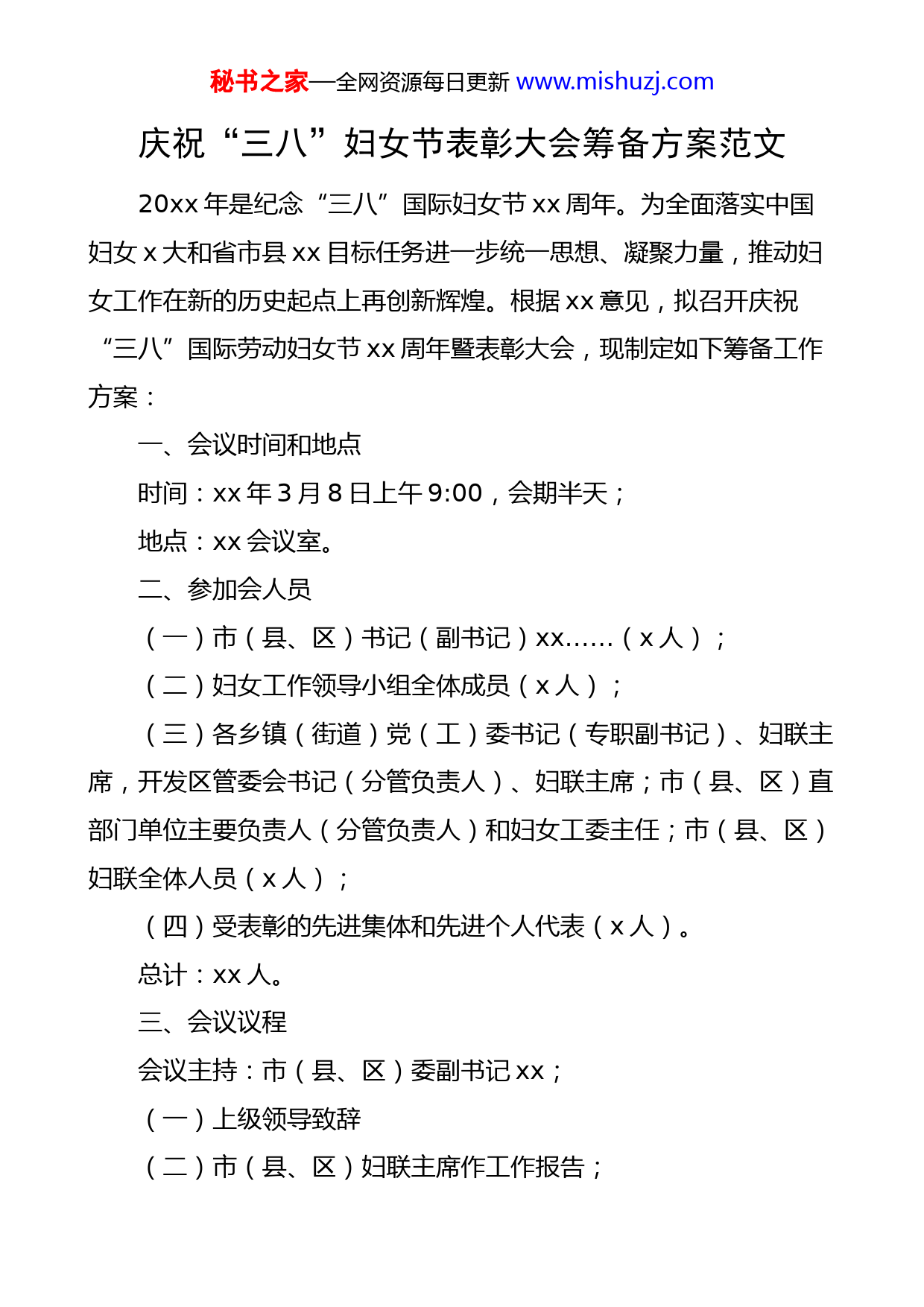 秘书之家—全网资源每日更新 www.mishuzj.com

庆祝“三八”妇女节表彰大会筹备方案范文

20xx 年是纪念“三八”国际妇女节 xx 周年。为全面落实中国妇女 x 大和省市县 xx 目标任务进一步统一思想、凝聚力量，推动妇女工作在新的历史起点上再创新辉煌。根据 xx 意见，拟召开庆祝“三八”国际劳动妇女节 xx 周年暨表彰大会，现制定如下筹备工作方案：

一、会议时间和地点

时间：xx 年 3 月 8 日上午 9:00，会期半天；

地点：xx 会议室。

二、参加会人员

（一）市（县、区）书记（副书记）xx……（x 人）；

（二）妇女工作领导小组全体成员（x 人）；

（三）各乡镇（街道）党（工）委书记（专职副书记）、妇联主席，开发区管委会书记（分管负责人）、妇联主席；市（县、区）直部门单位主要负责人（分管负责人）和妇女工委主任；市（县、区）妇联全体人员（x 人）；

（四）受表彰的先进集体和先进个人代表（x 人）。

总计：xx 人。

三、会议议程

会议主持：市（县、区）委副书记 xx；

（一）上级领导致辞

（二）市（县、区）妇联主席作工作报告；